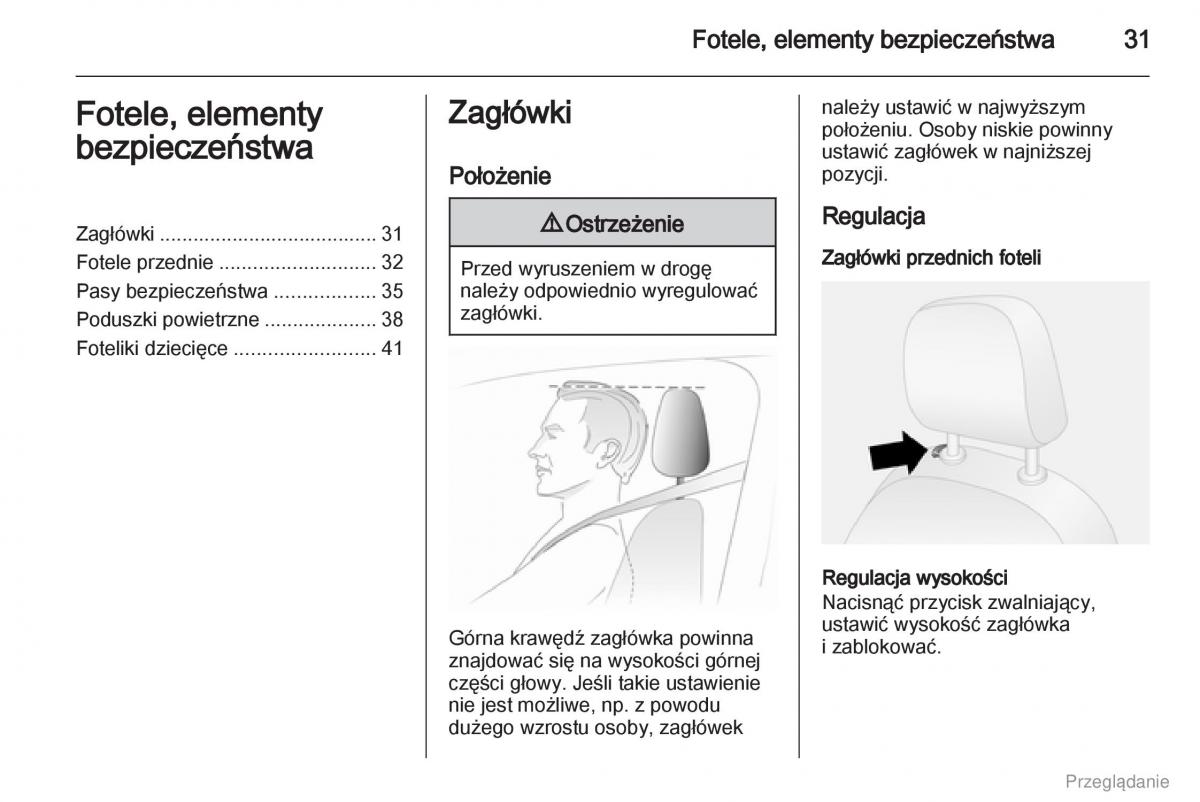 Fotele, elementy bezpieczeństwa 31

Fotele, elementy bezpieczeństwa

Zagłówki ...................................... 31
Fotele przednie ............................ 32
Pasy bezpieczeństwa .................. 35
Poduszki powietrzne .................... 38
Foteliki dziecięce ......................... 41

Zagłówki

Położenie

⚠ Ostrzeżenie

Przed wyruszeniem w drogę należy odpowiednio wyregulować zagłówki.

Górna krawędź zagłówka powinna znajdować się na wysokości górnej części głowy. Jeśli takie ustawienie nie jest możliwe, np. z powodu dużego wzrostu osoby, zagłówek należy ustawić w najwyższym położeniu. Osoby niskie powinny ustawić zagłówek w najniższej pozycji.

Regulacja

Zagłówki przednich foteli

Regulacja wysokości
Nacisnąć przycisk zwalniający, ustawić wysokość zagłówka i zablokować.

Przeglądanie